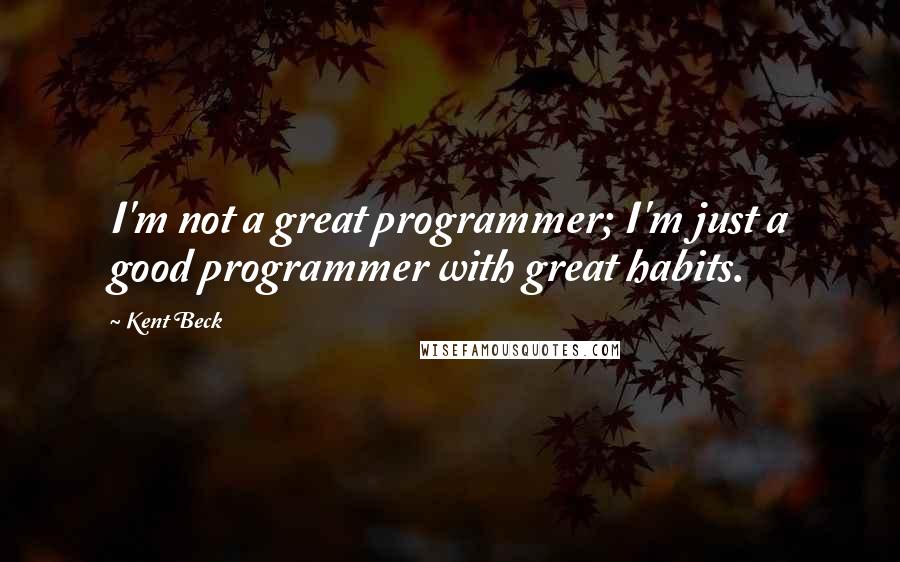 I'm not a great programmer; I'm just a good programmer with great habits.

~ Kent Beck

WISEFAMOUSQUOTES.COM